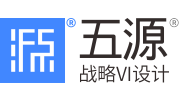 ®
五源®
战略VI设计